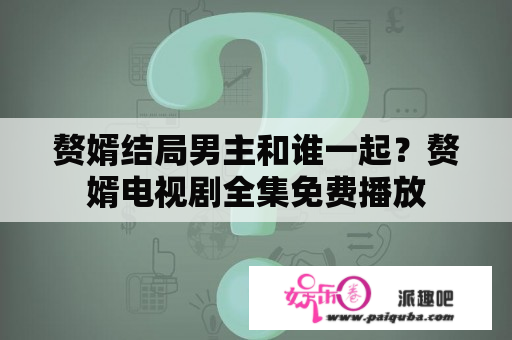 赘婿结局男主和谁一起？赘婿电视剧全集免费播放

娱乐圈 派趣吧
www.paiquba.com